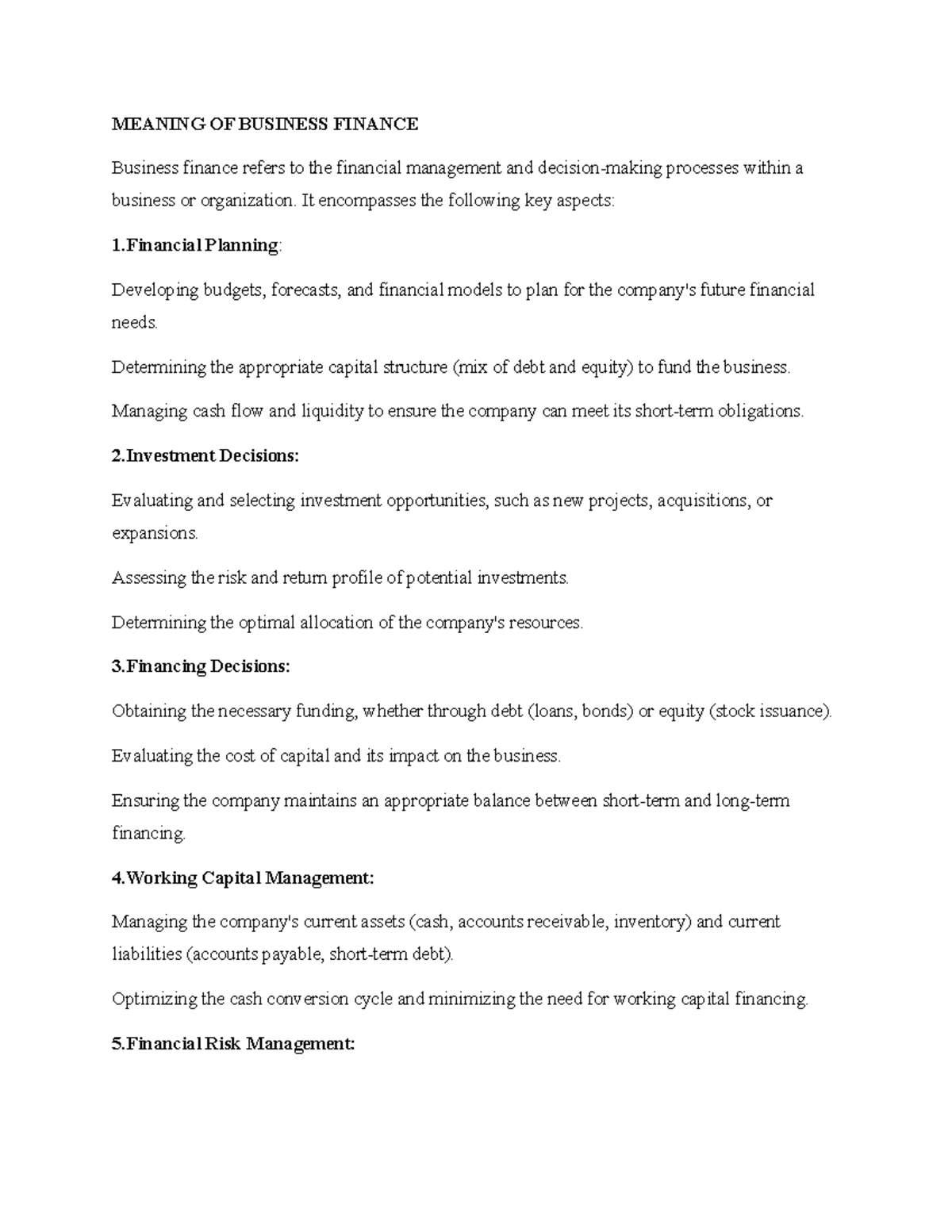 MEANING OF BUSINESS FINANCE

Business finance refers to the financial management and decision-making processes within a business or organization. It encompasses the following key aspects:

1.Financial Planning:

Developing budgets, forecasts, and financial models to plan for the company's future financial needs.

Determining the appropriate capital structure (mix of debt and equity) to fund the business.

Managing cash flow and liquidity to ensure the company can meet its short-term obligations.

2.Investment Decisions:

Evaluating and selecting investment opportunities, such as new projects, acquisitions, or expansions.

Assessing the risk and return profile of potential investments.

Determining the optimal allocation of the company's resources.

3.Financing Decisions:

Obtaining the necessary funding, whether through debt (loans, bonds) or equity (stock issuance).

Evaluating the cost of capital and its impact on the business.

Ensuring the company maintains an appropriate balance between short-term and long-term financing.

4.Working Capital Management:

Managing the company's current assets (cash, accounts receivable, inventory) and current liabilities (accounts payable, short-term debt).

Optimizing the cash conversion cycle and minimizing the need for working capital financing.

5.Financial Risk Management: